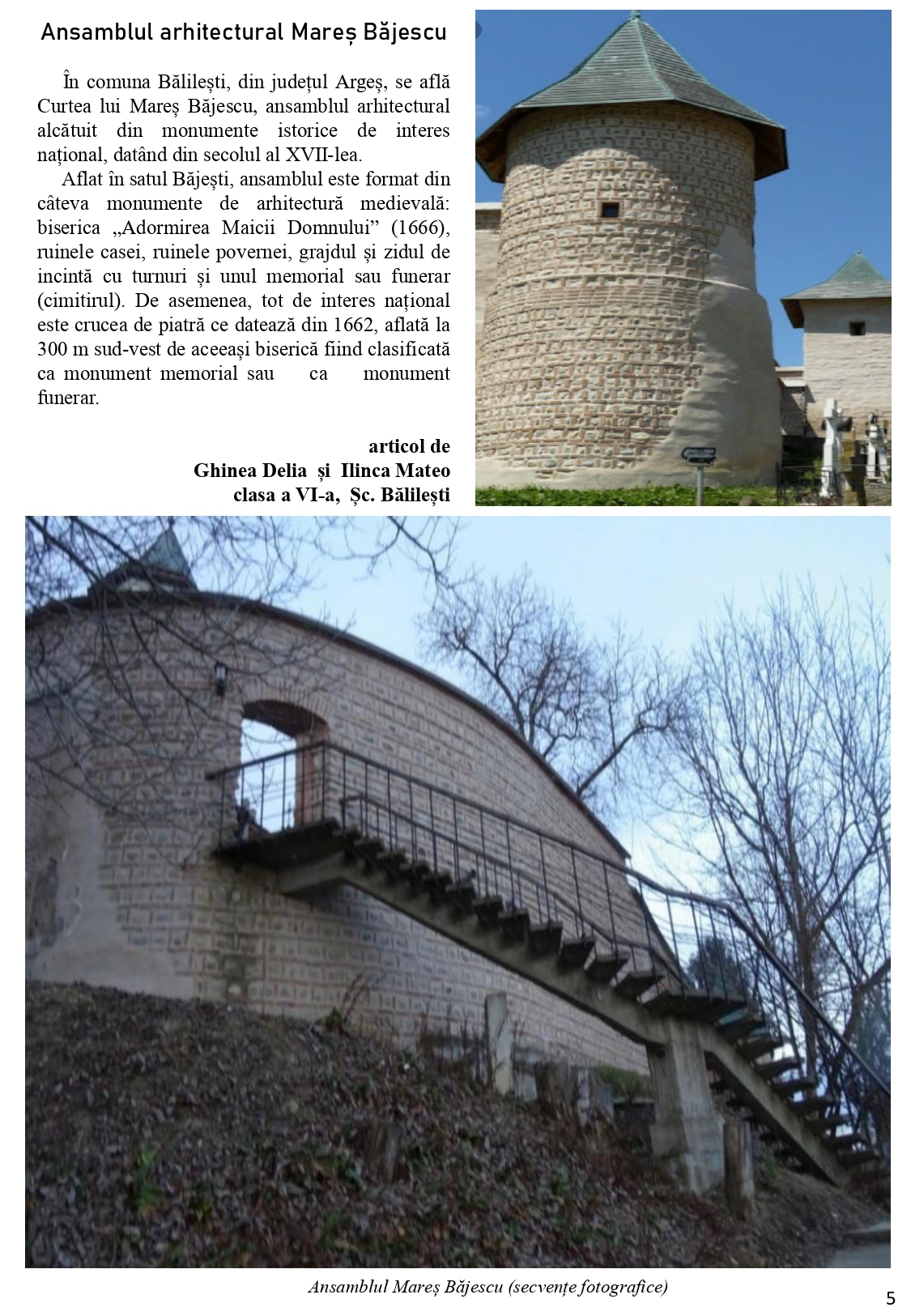 Ansamblul arhitectural Mareș Băjescu

În comuna Bălilești, din județul Argeș, se află Curtea lui Mareș Băjescu, ansamblul arhitectural alcătuit din monumente istorice de interes național, datând din secolul al XVII-lea.

Aflat în satul Băjești, ansamblul este format din câteva monumente de arhitectură medievală: biserica „Adormirea Maicii Domnului” (1666), ruinele casei, ruinele povernei, grajdul și zidul de incintă cu turnuri și unul memorial sau funerar (cimitirul). De asemenea, tot de interes național este crucea de piatră ce datează din 1662, aflată la 300 m sud-vest de aceeași biserică fiind clasificată ca monument memorial sau ca monument funerar.

articol de
Ghinea Delia și Ilinca Mateo
clasa a VI-a, Șc. Bălilești

Ansamblul Mareș Băjescu (secvențe fotografice)

5